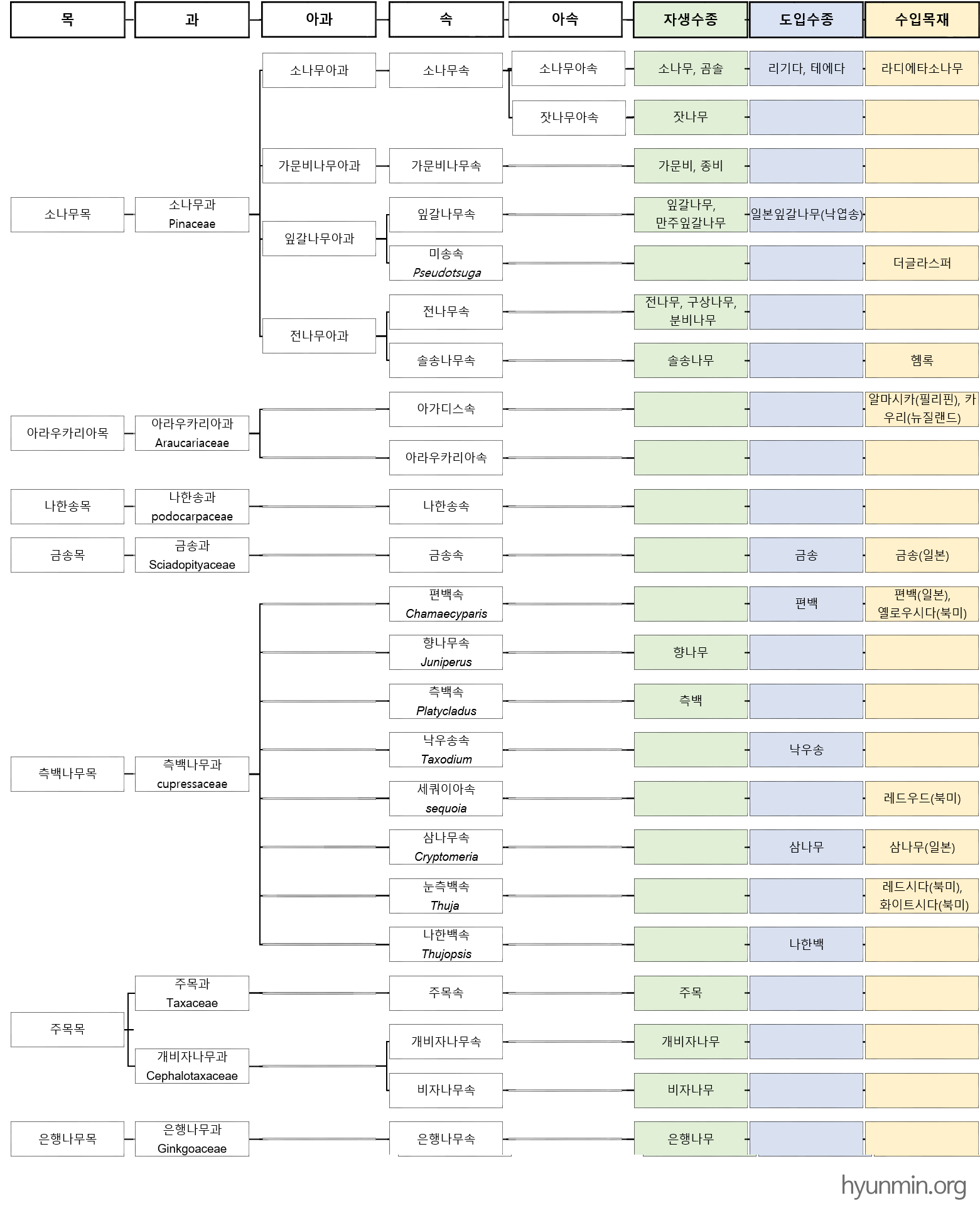 | 목 | 과 | 아과 | 속 | 아속 | 자생수종 | 도입수종 | 수입목재 |
|---|---|---|---|---|---|---|---|
| 소나무목 | 소나무과 Pinaceae | 소나무아과 | 소나무속 | 소나무아속 | 소나무, 곰솔 | 리기다, 테에다 | 라디에타소나무 |
| | | | | 잣나무아속 | 잣나무 | | |
| | | 가문비나무아과 | 가문비나무속 | | 가문비, 종비 | | |
| | | 잎갈나무아과 | 잎갈나무속 | | 잎갈나무, 만주잎갈나무 | 일본잎갈나무(낙엽송) | |
| | | | 미송속 Pseudotsuga | | | | 더글라스퍼 |
| | | 전나무아과 | 전나무속 | | 전나무, 구상나무, 분비나무 | | |
| | | | 솔송나무속 | | 솔송나무 | | 헴록 |
| 아라우카리아목 | 아라우카리아과 Araucariaceae | | 아가디스속 | | | | 알마시카(필리핀), 카우리(뉴질랜드) |
| | | | 아라우카리아속 | | | | |
| 나한송목 | 나한송과 podocarpaceae | | 나한송속 | | | | |
| 금송목 | 금송과 Sciadopityaceae | | 금송속 | | | 금송 | 금송(일본) |
| 측백나무목 | 측백나무과 cupressaceae | | 편백속 Chamaecyparis | | | 편백 | 편백(일본), 옐로우시다(북미) |
| | | | 향나무속 Juniperus | | 향나무 | | |
| | | | 측백속 Platycladus | | 측백 | | |
| | | | 낙우송속 Taxodium | | | 낙우송 | |
| | | | 세쿼이아속 sequoia | | | | 레드우드(북미) |
| | | | 삼나무속 Cryptomeria | | | 삼나무 | 삼나무(일본) |
| | | | 눈측백속 Thuja | | | | 레드시다(북미), 화이트시다(북미) |
| | | | 나한백속 Thujopsis | | | 나한백 | |
| 주목목 | 주목과 Taxaceae | | 주목속 | | 주목 | | |
| | 개비자나무과 Cephalotaxaceae | | 개비자나무속 | | 개비자나무 | | |
| | | | 비자나무속 | | 비자나무 | | |
| 은행나무목 | 은행나무과 Ginkgoaceae | | 은행나무속 | | 은행나무 | | |

hyunmin.org